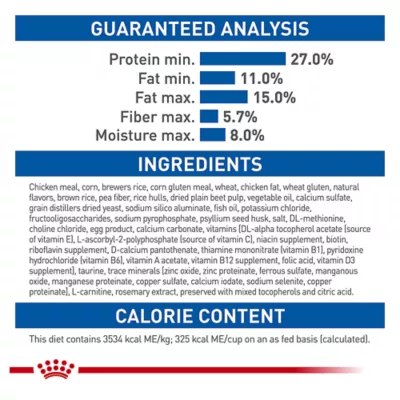 GUARANTEED ANALYSIS

Protein min. 27.0%
Fat min. 11.0%
Fat max. 15.0%
Fiber max. 5.7%
Moisture max. 8.0%

INGREDIENTS

Chicken meal, corn, brewers rice, corn gluten meal, wheat, chicken fat, wheat gluten, natural flavors, brown rice, pea fiber, rice hulls, dried plain beet pulp, vegetable oil, calcium sulfate, grain distillers dried yeast, sodium silico aluminate, fish oil, potassium chloride, fructooligosaccharides, sodium pyrophosphate, psyllium seed husk, salt, DL-methionine, choline chloride, egg product, calcium carbonate, vitamins [DL-alpha tocopherol acetate (source of vitamin E), L-ascorbyl-2-polyphosphate (source of vitamin C), niacin supplement, biotin, riboflavin supplement, D-calcium pantothenate, thiamine mononitrate (vitamin B1), pyridoxine hydrochloride (vitamin B6), vitamin A acetate, vitamin B12 supplement, folic acid, vitamin D3 supplement], taurine, trace minerals [zinc oxide, zinc proteinate, ferrous sulfate, manganous oxide, manganese proteinate, copper sulfate, calcium iodate, sodium selenite, copper proteinate], L-carnitine, rosemary extract, preserved with mixed tocopherols and citric acid.

CALORIE CONTENT

This diet contains 3534 kcal ME/kg; 325 kcal ME/cup on an as fed basis (calculated).